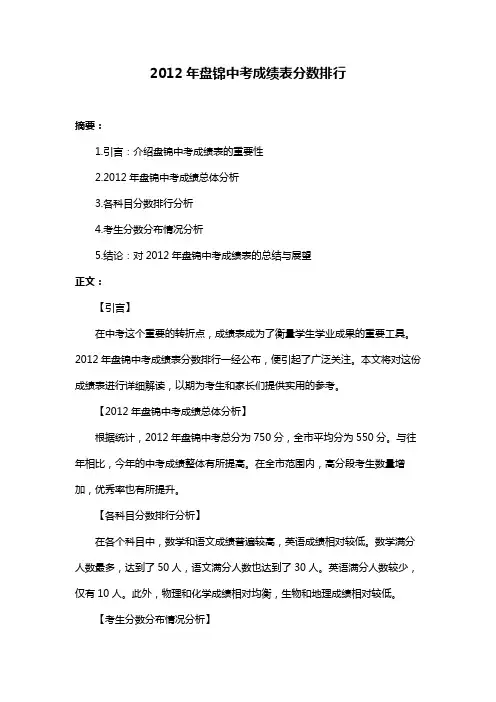 2012 年盘锦中考成绩表分数排行

摘要：

1.引言：介绍盘锦中考成绩表的重要性

2.2012 年盘锦中考成绩总体分析

3.各科目分数排行分析

4.考生分数分布情况分析

5.结论：对 2012 年盘锦中考成绩表的总结与展望

正文：

【引言】

在中考这个重要的转折点，成绩表成为了衡量学生学业成果的重要工具。2012 年盘锦中考成绩表分数排行一经公布，便引起了广泛关注。本文将对这份成绩表进行详细解读，以期为考生和家长们提供实用的参考。

【2012 年盘锦中考成绩总体分析】

根据统计，2012 年盘锦中考总分为 750 分，全市平均分为 550 分。与往年相比，今年的中考成绩整体有所提高。在全市范围内，高分段考生数量增加，优秀率也有所提升。

【各科目分数排行分析】

在各个科目中，数学和语文成绩普遍较高，英语成绩相对较低。数学满分人数最多，达到了 50 人，语文满分人数也达到了 30 人。英语满分人数较少，仅有 10 人。此外，物理和化学成绩相对均衡，生物和地理成绩相对较低。

【考生分数分布情况分析】